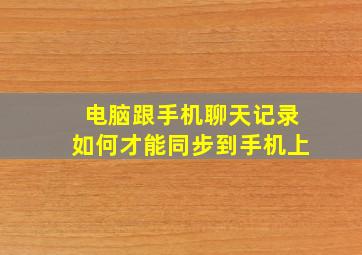 电脑跟手机聊天记录
如何才能同步到手机上